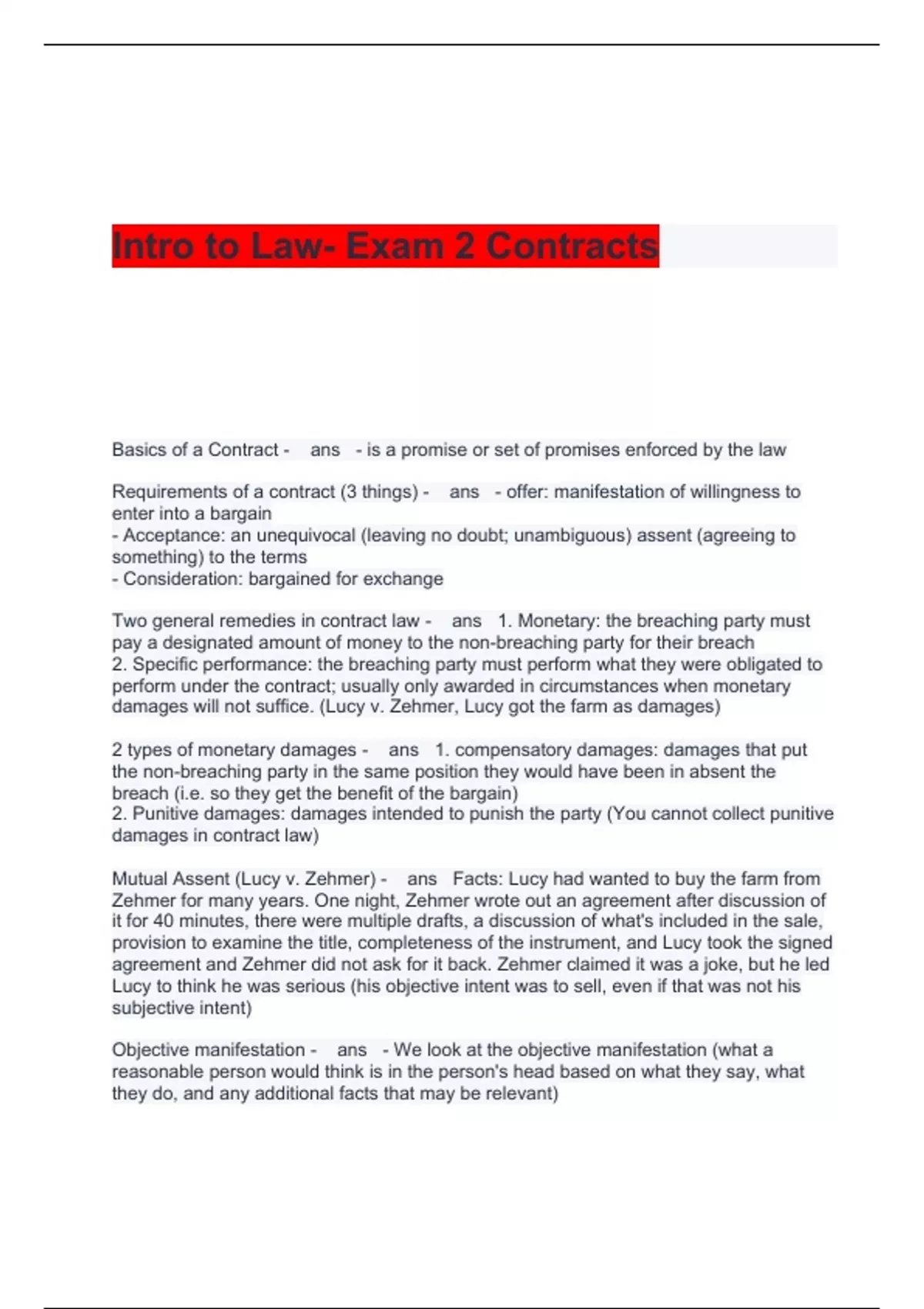 Intro to Law- Exam 2 Contracts

Basics of a Contract - ans - is a promise or set of promises enforced by the law

Requirements of a contract (3 things) - ans - offer: manifestation of willingness to enter into a bargain
- Acceptance: an unequivocal (leaving no doubt; unambiguous) assent (agreeing to something) to the terms
- Consideration: bargained for exchange

Two general remedies in contract law - ans 1. Monetary: the breaching party must pay a designated amount of money to the non-breaching party for their breach
2. Specific performance: the breaching party must perform what they were obligated to perform under the contract; usually only awarded in circumstances when monetary damages will not suffice. (Lucy v. Zehmer, Lucy got the farm as damages)

2 types of monetary damages - ans 1. compensatory damages: damages that put the non-breaching party in the same position they would have been in absent the breach (i.e. so they get the benefit of the bargain)
2. Punitive damages: damages intended to punish the party (You cannot collect punitive damages in contract law)

Mutual Assent (Lucy v. Zehmer) - ans Facts: Lucy had wanted to buy the farm from Zehmer for many years. One night, Zehmer wrote out an agreement after discussion of it for 40 minutes, there were multiple drafts, a discussion of what's included in the sale, provision to examine the title, completeness of the instrument, and Lucy took the signed agreement and Zehmer did not ask for it back. Zehmer claimed it was a joke, but he led Lucy to think he was serious (his objective intent was to sell, even if that was not his subjective intent)

Objective manifestation - ans - We look at the objective manifestation (what a reasonable person would think is in the person's head based on what they say, what they do, and any additional facts that may be relevant)